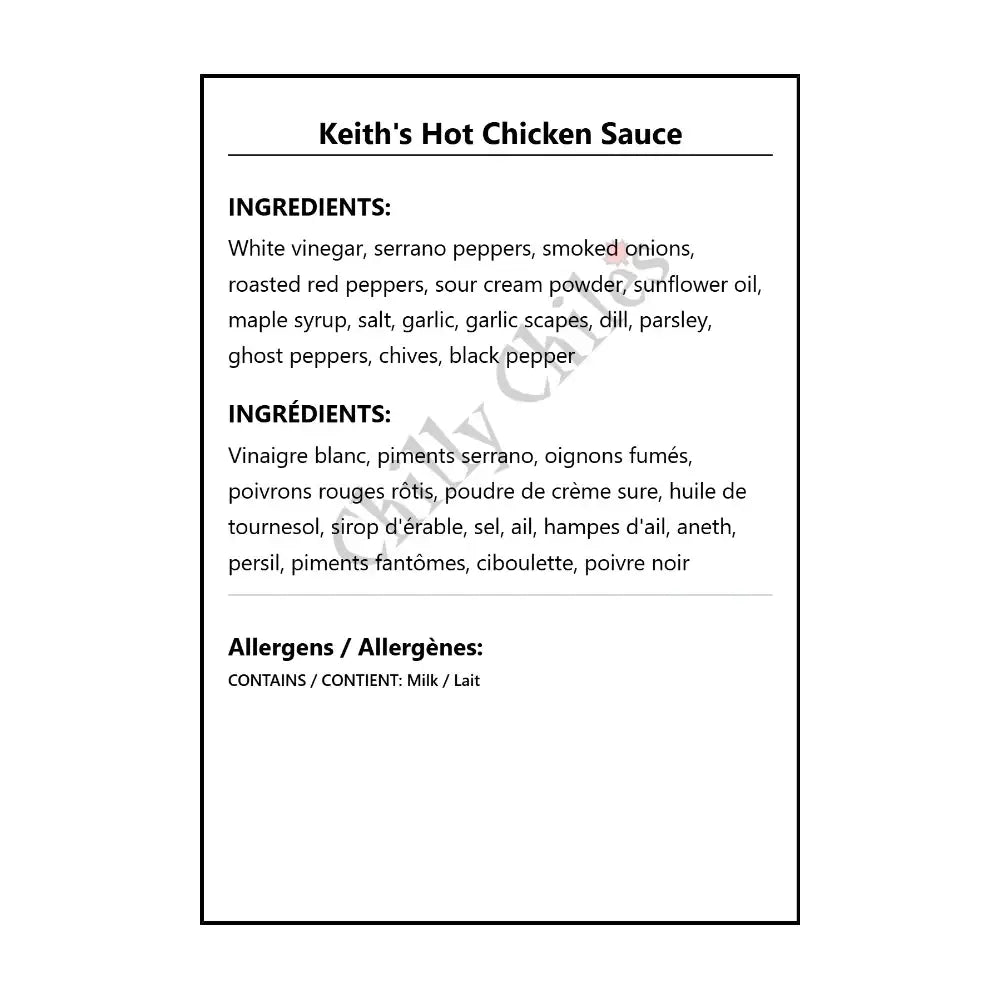 Keith's Hot Chicken Sauce

INGREDIENTS:

White vinegar, serrano peppers, smoked onions, roasted red peppers, sour cream powder, sunflower oil, maple syrup, salt, garlic, garlic scapes, dill, parsley, ghost peppers, chives, black pepper

INGRÉDIENTS:

Vinaigre blanc, piments serrano, oignons fumés, poivrons rouges rôtis, poudre de crème sure, huile de tournesol, sirop d'érable, sel, ail, hampes d'ail, aneth, persil, piments fantômes, ciboulette, poivre noir

Allergens / Allergènes:

CONTAINS / CONTIENT: Milk / Lait

Chilly Chiles